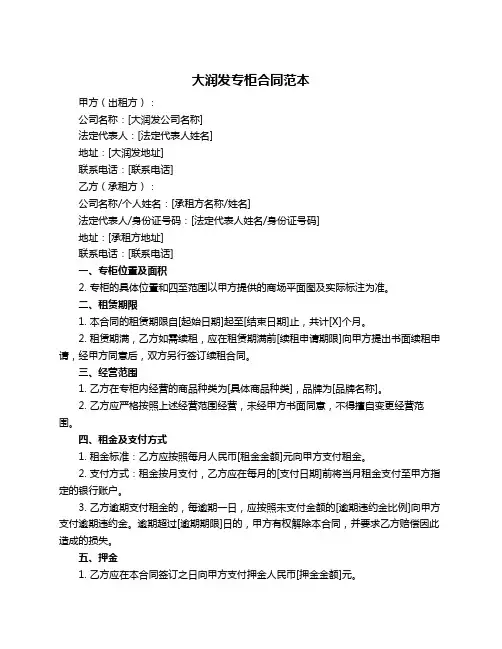 大润发专柜合同范本

甲方（出租方）：

公司名称：[大润发公司名称]

法定代表人：[法定代表人姓名]

地址：[大润发地址]

联系电话：[联系电话]

乙方（承租方）：

公司名称/个人姓名：[承租方名称/姓名]

法定代表人/身份证号码：[法定代表人姓名/身份证号码]

地址：[承租方地址]

联系电话：[联系电话]

一、专柜位置及面积

2. 专柜的具体位置和四至范围以甲方提供的商场平面图及实际标注为准。

二、租赁期限

1. 本合同的租赁期限自[起始日期]起至[结束日期]止，共计[X]个月。

2. 租赁期满，乙方如需续租，应在租赁期满前[续租申请期限]向甲方提出书面续租申请，经甲方同意后，双方另行签订续租合同。

三、经营范围

1. 乙方在专柜内经营的商品种类为[具体商品种类]，品牌为[品牌名称]。

2. 乙方应严格按照上述经营范围经营，未经甲方书面同意，不得擅自变更经营范围。

四、租金及支付方式

1. 租金标准：乙方应按照每月人民币[租金金额]元向甲方支付租金。

2. 支付方式：租金按月支付，乙方应在每月的[支付日期]前将当月租金支付至甲方指定的银行账户。

3. 乙方逾期支付租金的，每逾期一日，应按照未支付金额的[逾期违约金比例]向甲方支付逾期违约金。逾期超过[逾期期限]日的，甲方有权解除本合同，并要求乙方赔偿因此造成的损失。

五、押金

1. 乙方应在本合同签订之日向甲方支付押金人民币[押金金额]元。